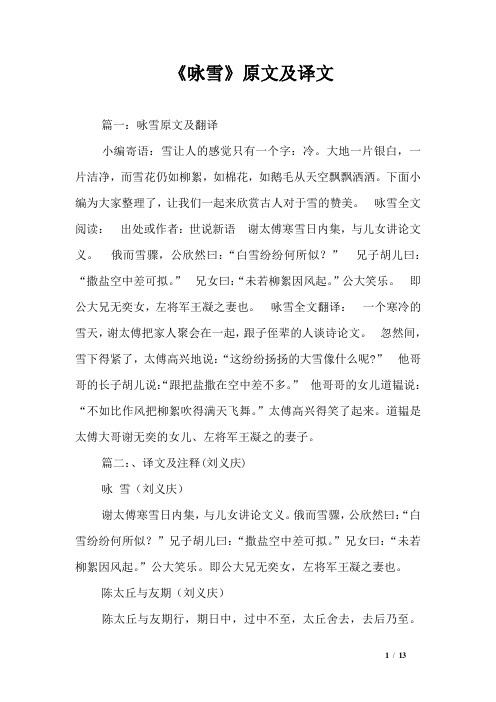 《咏雪》原文及译文

篇一：咏雪原文及翻译

小编寄语：雪让人的感觉只有一个字：冷。大地一片银白，一片洁净，而雪花仍如柳絮，如棉花，如鹅毛从天空飘飘洒洒。下面小编为大家整理了，让我们一起来欣赏古人对于雪的赞美。 咏雪全文阅读： 出处或作者：世说新语 谢太傅寒雪日内集，与儿女讲论文义。 俄而雪骤，公欣然曰：“白雪纷纷何所似？” 兄子胡儿曰：“撒盐空中差可拟。” 兄女曰：“未若柳絮因风起。”公大笑乐。 即公大兄无奕女，左将军王凝之妻也。 咏雪全文翻译： 一个寒冷的雪天，谢太傅把家人聚会在一起，跟子侄辈的人谈诗论文。 忽然间，雪下得紧了，太傅高兴地说：“这纷纷扬扬的大雪像什么呢?” 他哥哥的长子胡儿说：“跟把盐撒在空中差不多。” 他哥哥的女儿道韫说：“不如比作风把柳絮吹得满天飞舞。”太傅高兴得笑了起来。道韫是太傅大哥谢无奕的女儿、左将军王凝之的妻子。

篇二：、译文及注释(刘义庆)

咏 雪（刘义庆）

谢太傅寒雪日内集，与儿女讲论文义。俄而雪骤，公欣然曰：“白雪纷纷何所似？”兄子胡儿曰：“撒盐空中差可拟。”兄女曰：“未若柳絮因风起。”公大笑乐。即公大兄无奕女，左将军王凝之妻也。

陈太丘与友期（刘义庆）

陈太丘与友期行，期日中，过中不至，太丘舍去，去后乃至。

1 / 13